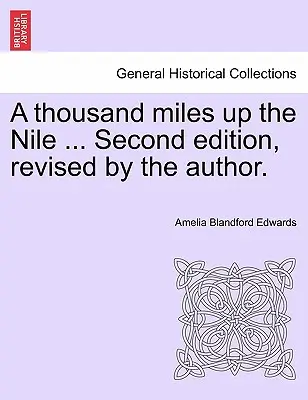 BRITISH LIBRARY

General Historical Collections

A thousand miles up the Nile ... Second edition, revised by the author.

Amelia Blandford Edwards